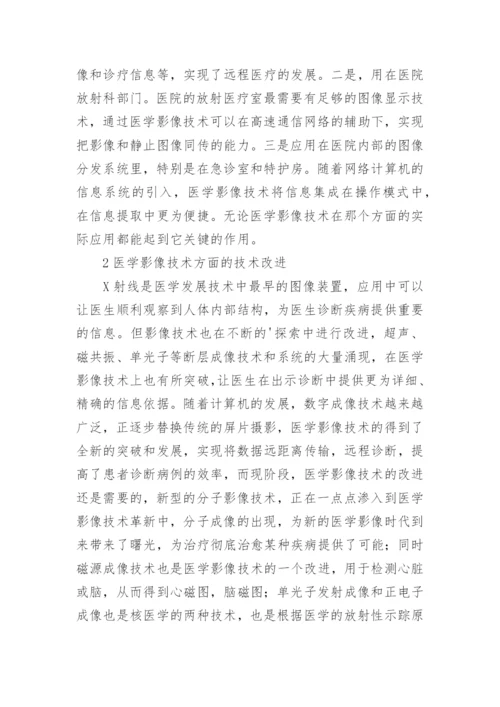 像和诊疗信息等，实现了远程医疗的发展。二是，用在医院放射科部门。医院的放射医疗室最需要有足够的图像显示技术，通过医学影像技术可以在高速通信网络的辅助下，实现把影像和静止图像同传的能力。三是应用在医院内部的图像分发系统里，特别是在急诊室和特护房。随着网络计算机的信息系统的引入，医学影像技术将信息集成在操作模式中，在信息提取中更为便捷。无论医学影像技术在那个方面的实际应用都能起到它关键的作用。

2 医学影像技术方面的技术改进

X 射线是医学发展技术中最早的图像装置，应用中可以让医生顺利观察到人体内部结构，为医生诊断疾病提供重要的信息。但影像技术也在不断的'探索中进行改进，超声、磁共振、单光子等断层成像技术和系统的大量涌现，在医学影像技术上也有所突破，让医生在出示诊断中提供更为详细、精确的信息依据。随着计算机的发展，数字成像技术越来越广泛，正逐步替换传统的屏片摄影，医学影像技术的得到了全新的突破和发展，实现将数据远距离传输，远程诊断，提高了患者诊断病例的效率，而现阶段，医学影像技术的改进还是需要的，新型的分子影像技术，正在一点点渗入到医学影像技术革新中，分子成像的出现，为新的医学影像时代到来带来了曙光，为治疗彻底治愈某种疾病提供了可能；同时磁源成像技术也是医学影像技术的一个改进，用于检测心脏或脑，从而得到心磁图，脑磁图；单光子发射成像和正电子成像也是核医学的两种技术，也是根据医学的放射性示踪原